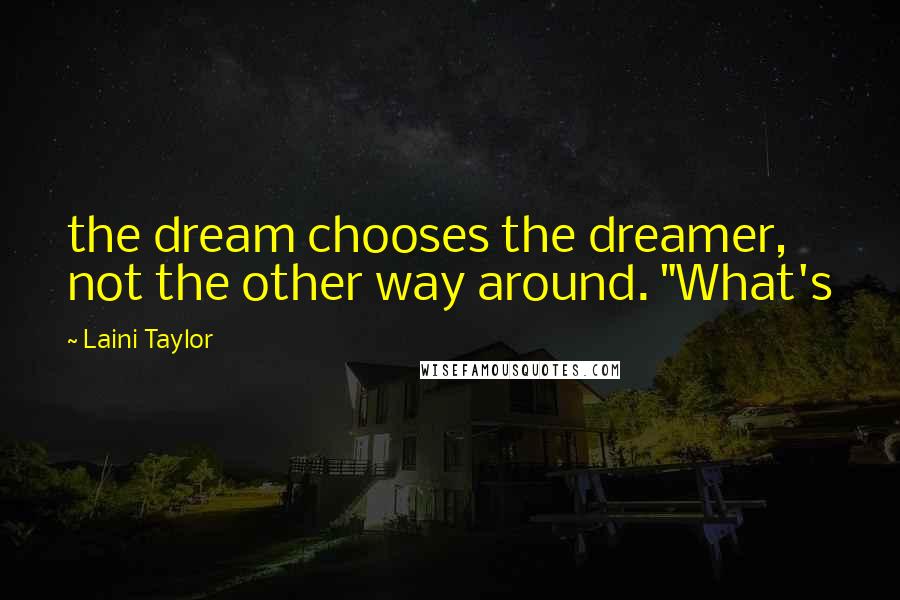 the dream chooses the dreamer, not the other way around. "What's

~ Laini Taylor

WISEFAMOUSQUOTES.COM